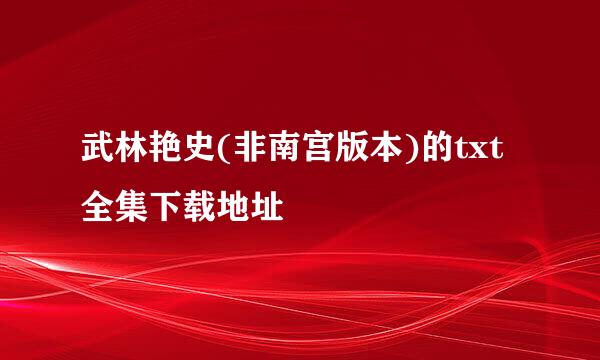 武林艳史(非南宫版本)的txt全集下载地址